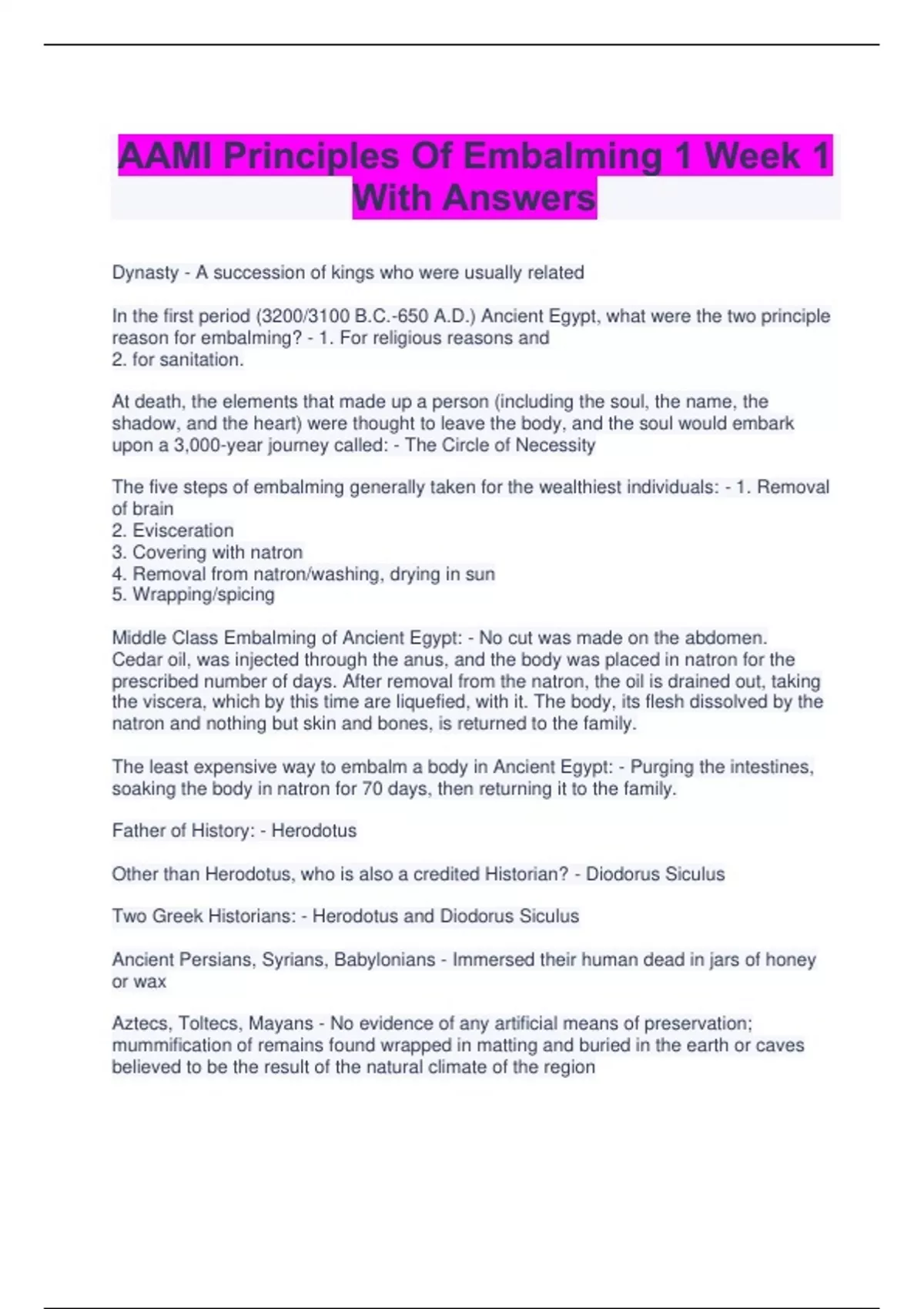 AAMI Principles Of Embalming 1 Week 1 With Answers

Dynasty - A succession of kings who were usually related

In the first period (3200/3100 B.C.-650 A.D.) Ancient Egypt, what were the two principle reason for embalming? - 1. For religious reasons and
2. for sanitation.

At death, the elements that made up a person (including the soul, the name, the shadow, and the heart) were thought to leave the body, and the soul would embark upon a 3,000-year journey called: - The Circle of Necessity

The five steps of embalming generally taken for the wealthiest individuals: - 1. Removal of brain
2. Evisceration
3. Covering with natron
4. Removal from natron/washing, drying in sun
5. Wrapping/spicing

Middle Class Embalming of Ancient Egypt: - No cut was made on the abdomen. Cedar oil, was injected through the anus, and the body was placed in natron for the prescribed number of days. After removal from the natron, the oil is drained out, taking the viscera, which by this time are liquefied, with it. The body, its flesh dissolved by the natron and nothing but skin and bones, is returned to the family.

The least expensive way to embalm a body in Ancient Egypt: - Purging the intestines, soaking the body in natron for 70 days, then returning it to the family.

Father of History: - Herodotus

Other than Herodotus, who is also a credited Historian? - Diodorus Siculus

Two Greek Historians: - Herodotus and Diodorus Siculus

Ancient Persians, Syrians, Babylonians - Immersed their human dead in jars of honey or wax

Aztecs, Toltecs, Mayans - No evidence of any artificial means of preservation; mummification of remains found wrapped in matting and buried in the earth or caves believed to be the result of the natural climate of the region